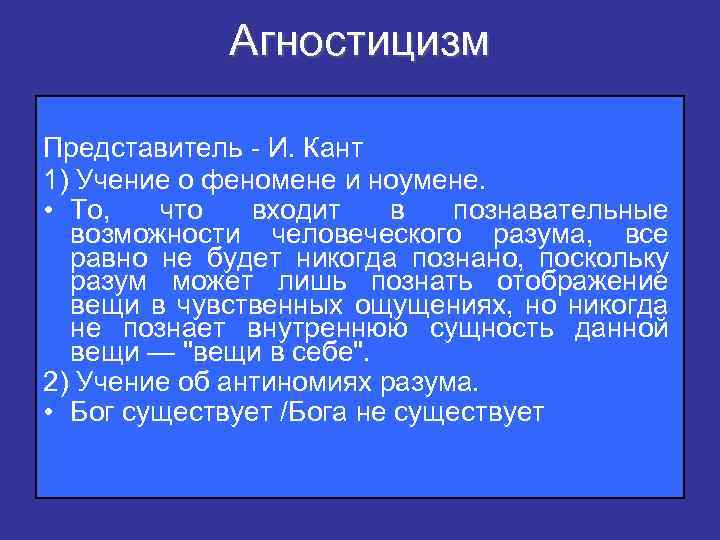 Агностицизм

Представитель - И. Кант

1) Учение о феномене и ноумене.

• То, что входит в познавательные возможности человеческого разума, все равно не будет никогда познано, поскольку разум может лишь познать отображение вещи в чувственных ощущениях, но никогда не познает внутреннюю сущность данной вещи — "вещи в себе".

2) Учение об антиномиях разума.

• Бог существует /Бога не существует